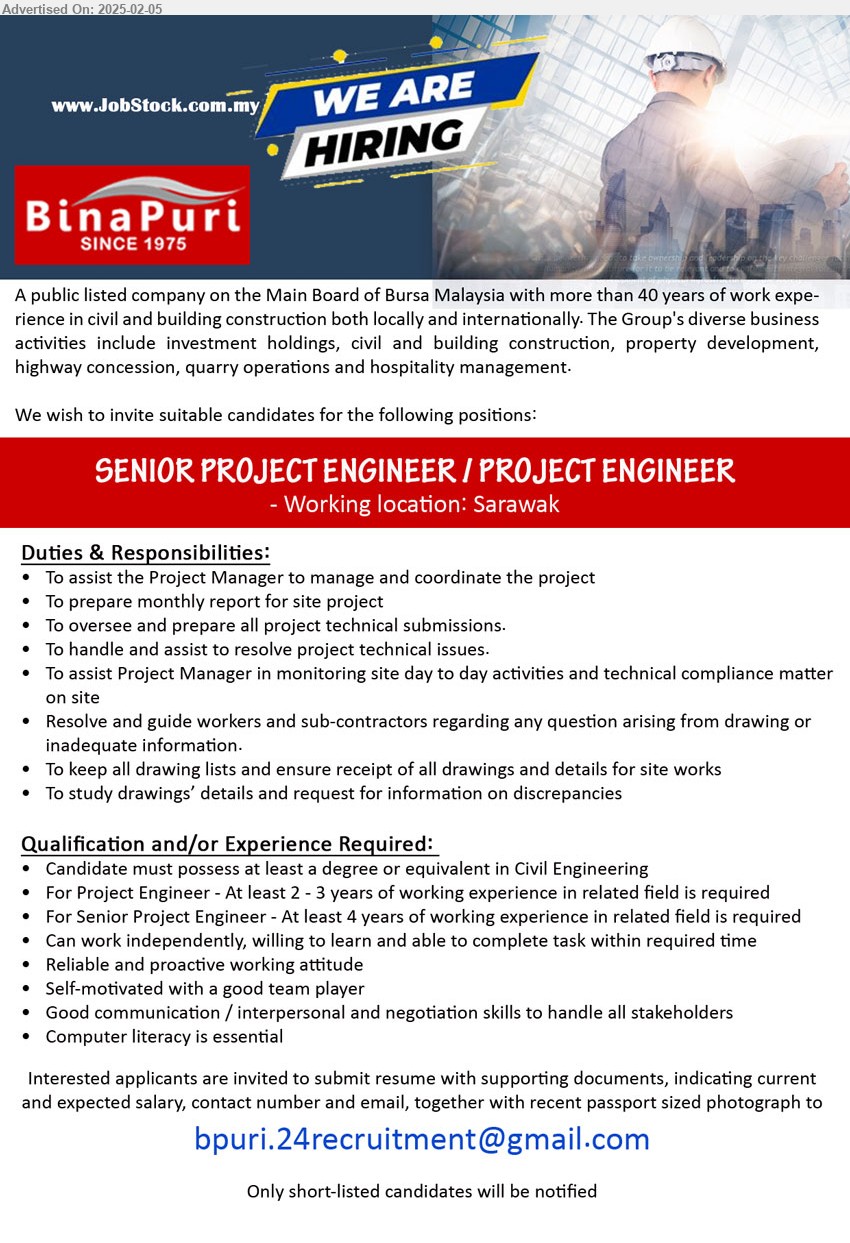 Advertised On: 2025-02-05

www.JobStock.com.my

WE ARE HIRING

BinaPuri
SINCE 1975

A public listed company on the Main Board of Bursa Malaysia with more than 40 years of work experience in civil and building construction both locally and internationally. The Group's diverse business activities include investment holdings, civil and building construction, property development, highway concession, quarry operations and hospitality management.

We wish to invite suitable candidates for the following positions:

SENIOR PROJECT ENGINEER / PROJECT ENGINEER
- Working location: Sarawak

Duties & Responsibilities:
• To assist the Project Manager to manage and coordinate the project
• To prepare monthly report for site project
• To oversee and prepare all project technical submissions.
• To handle and assist to resolve project technical issues.
• To assist Project Manager in monitoring site day to day activities and technical compliance matter on site
• Resolve and guide workers and sub-contractors regarding any question arising from drawing or inadequate information.
• To keep all drawing lists and ensure receipt of all drawings and details for site works
• To study drawings' details and request for information on discrepancies

Qualification and/or Experience Required:
• Candidate must possess at least a degree or equivalent in Civil Engineering
• For Project Engineer - At least 2 - 3 years of working experience in related field is required
• For Senior Project Engineer - At least 4 years of working experience in related field is required
• Can work independently, willing to learn and able to complete task within required time
• Reliable and proactive working attitude
• Self-motivated with a good team player
• Good communication / interpersonal and negotiation skills to handle all stakeholders
• Computer literacy is essential

Interested applicants are invited to submit resume with supporting documents, indicating current and expected salary, contact number and email, together with recent passport sized photograph to

bpuri.24recruitment@gmail.com

Only short-listed candidates will be notified